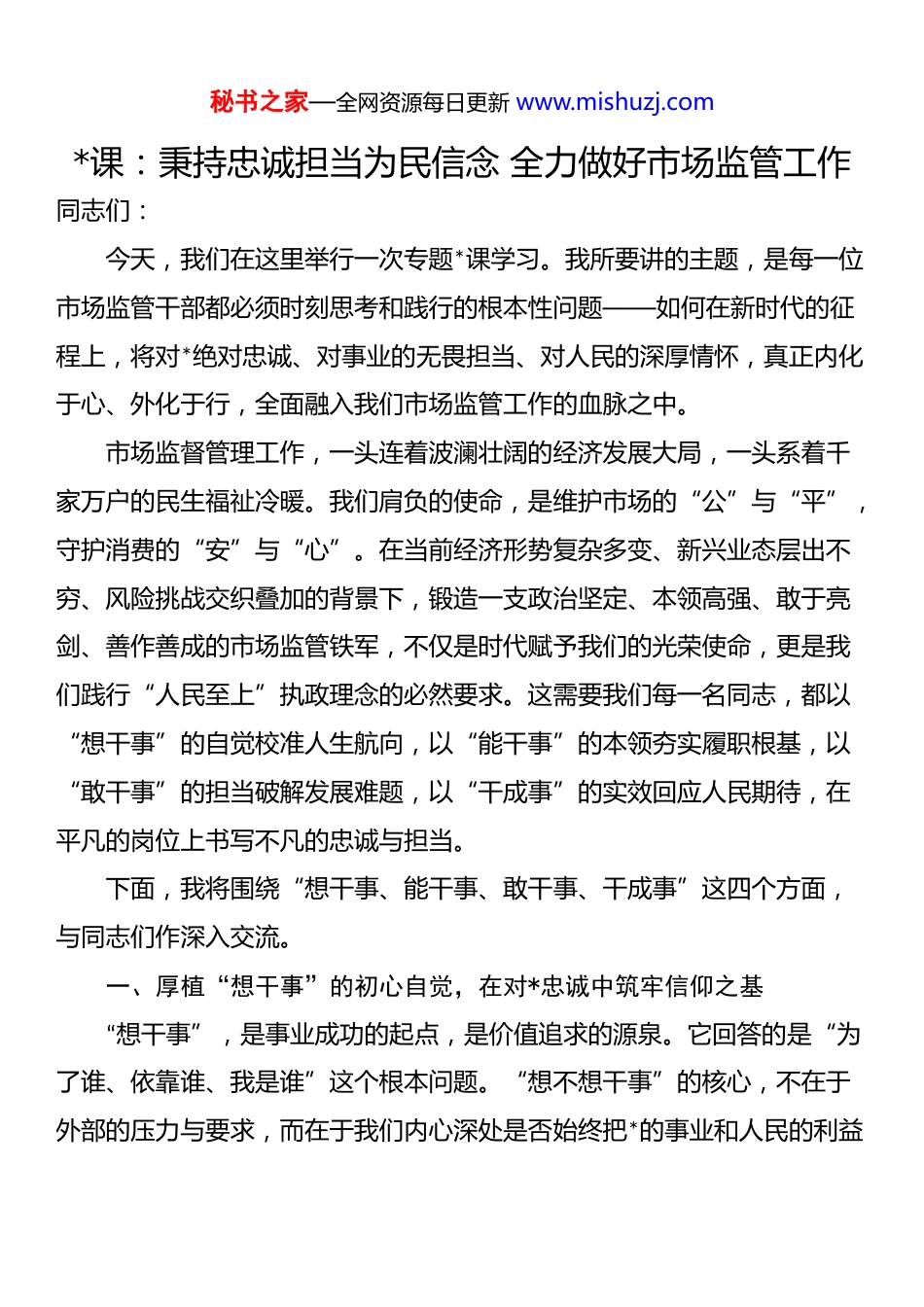 秘书之家—全网资源每日更新 www.mishuzj.com

*课：秉持忠诚担当为民信念 全力做好市场监管工作

同志们：

今天，我们在这里举行一次专题*课学习。我所要讲的主题，是每一位市场监管干部都必须时刻思考和践行的根本性问题——如何在新时代的征程上，将对*绝对忠诚、对事业的无畏担当、对人民的深厚情怀，真正内化于心、外化于行，全面融入我们市场监管工作的血脉之中。

市场监督管理工作，一头连着波澜壮阔的经济发展大局，一头系着千家万户的民生福祉冷暖。我们肩负的使命，是维护市场的“公”与“平”，守护消费的“安”与“心”。在当前经济形势复杂多变、新兴业态层出不穷、风险挑战交织叠加的背景下，锻造一支政治坚定、本领高强、敢于亮剑、善作善成的市场监管铁军，不仅是时代赋予我们的光荣使命，更是我们践行“人民至上”执政理念的必然要求。这需要我们每一名同志，都以“想干事”的自觉校准人生航向，以“能干事”的本领夯实履职根基，以“敢干事”的担当破解发展难题，以“干成事”的实效回应人民期待，在平凡的岗位上书写不凡的忠诚与担当。

下面，我将围绕“想干事、能干事、敢干事、干成事”这四个方面，与同志们作深入交流。

一、厚植“想干事”的初心自觉，在对*忠诚中筑牢信仰之基

“想干事”，是事业成功的起点，是价值追求的源泉。它回答的是“为了谁、依靠谁、我是谁”这个根本问题。“想不想干事”的核心，不在于外部的压力与要求，而在于我们内心深处是否始终把*的事业和人民的利益